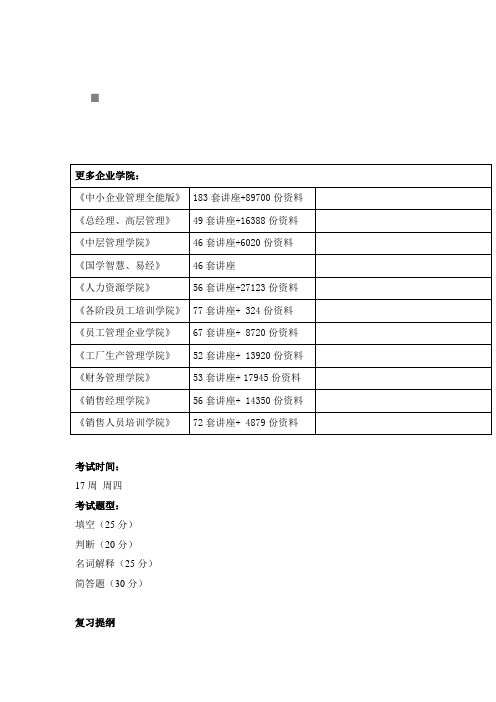 | 更多企业学院： | | |
|---|---|---|
| 《中小企业管理全能版》 | 183 套讲座+89700 份资料 | |
| 《总经理、高层管理》 | 49 套讲座+16388 份资料 | |
| 《中层管理学院》 | 46 套讲座+6020 份资料 | |
| 《国学智慧、易经》 | 46 套讲座 | |
| 《人力资源学院》 | 56 套讲座+27123 份资料 | |
| 《各阶段员工培训学院》 | 77 套讲座+ 324 份资料 | |
| 《员工管理企业学院》 | 67 套讲座+ 8720 份资料 | |
| 《工厂生产管理学院》 | 52 套讲座+ 13920 份资料 | |
| 《财务管理学院》 | 53 套讲座+ 17945 份资料 | |
| 《销售经理学院》 | 56 套讲座+ 14350 份资料 | |
| 《销售人员培训学院》 | 72 套讲座+ 4879 份资料 | |

考试时间：
17 周 周四
考试题型：
填空（25 分）
判断（20 分）
名词解释（25 分）
简答题（30 分）

复习提纲